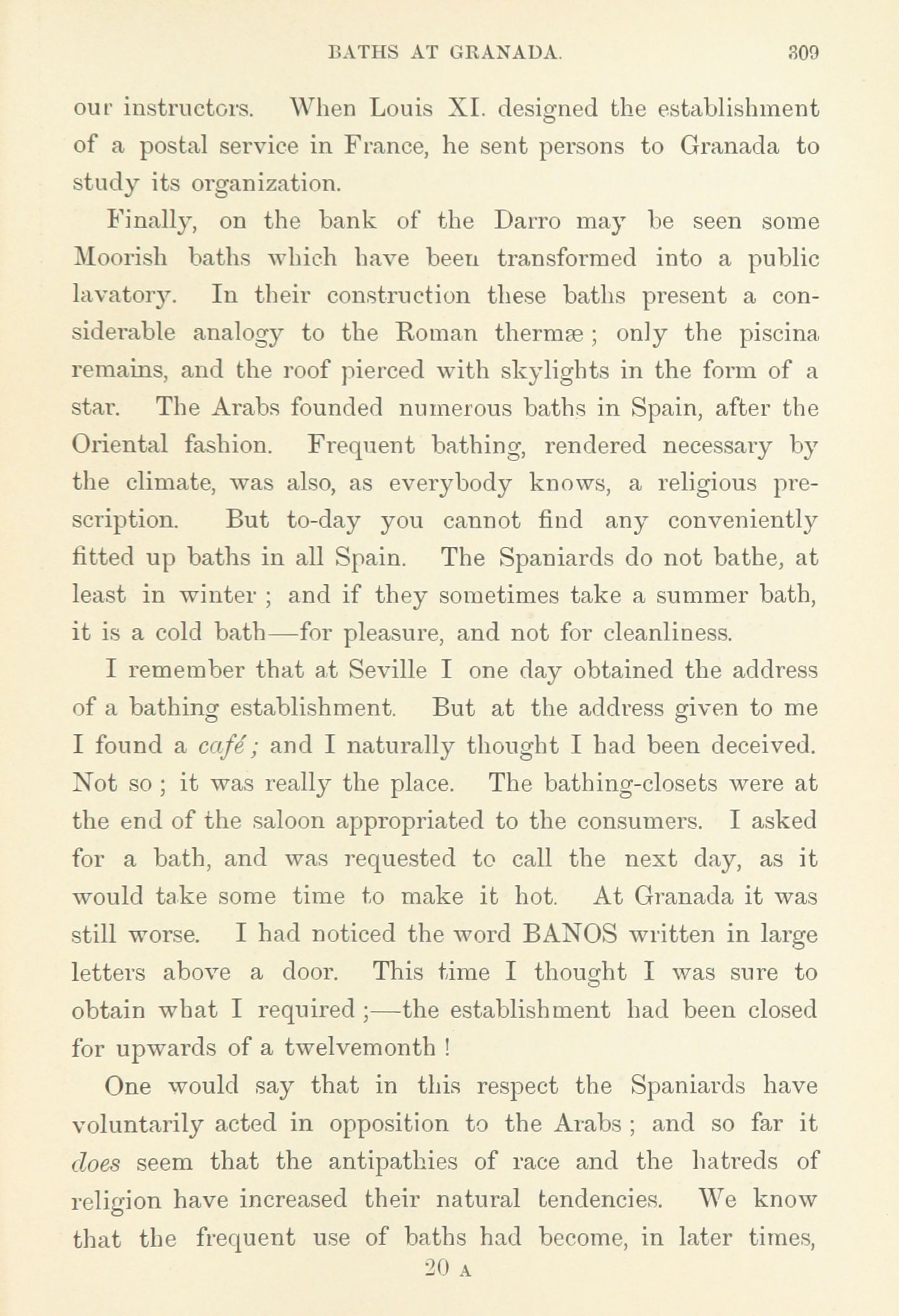 BATHS AT GRANADA. 309

our instructors. When Louis XI. designed the establishment of a postal service in France, he sent persons to Granada to study its organization.

Finally, on the bank of the Darro may be seen some Moorish baths which have been transformed into a public lavatory. In their construction these baths present a considerable analogy to the Roman thermæ; only the piscina remains, and the roof pierced with skylights in the form of a star. The Arabs founded numerous baths in Spain, after the Oriental fashion. Frequent bathing, rendered necessary by the climate, was also, as everybody knows, a religious prescription. But to-day you cannot find any conveniently fitted up baths in all Spain. The Spaniards do not bathe, at least in winter; and if they sometimes take a summer bath, it is a cold bath—for pleasure, and not for cleanliness.

I remember that at Seville I one day obtained the address of a bathing establishment. But at the address given to me I found a café; and I naturally thought I had been deceived. Not so; it was really the place. The bathing-closets were at the end of the saloon appropriated to the consumers. I asked for a bath, and was requested to call the next day, as it would take some time to make it hot. At Granada it was still worse. I had noticed the word BANOS written in large letters above a door. This time I thought I was sure to obtain what I required;—the establishment had been closed for upwards of a twelvemonth!

One would say that in this respect the Spaniards have voluntarily acted in opposition to the Arabs; and so far it does seem that the antipathies of race and the hatreds of religion have increased their natural tendencies. We know that the frequent use of baths had become, in later times,

20 A